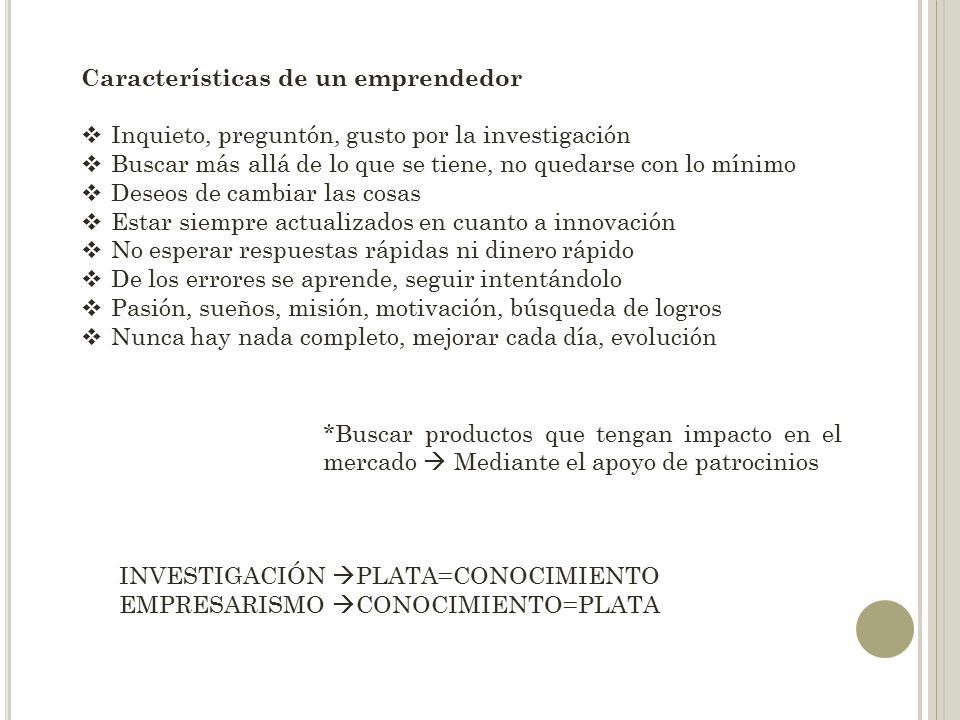 Características de un emprendedor

❖ Inquieto, preguntón, gusto por la investigación
❖ Buscar más allá de lo que se tiene, no quedarse con lo mínimo
❖ Deseos de cambiar las cosas
❖ Estar siempre actualizados en cuanto a innovación
❖ No esperar respuestas rápidas ni dinero rápido
❖ De los errores se aprende, seguir intentándolo
❖ Pasión, sueños, misión, motivación, búsqueda de logros
❖ Nunca hay nada completo, mejorar cada día, evolución

*Buscar productos que tengan impacto en el mercado → Mediante el apoyo de patrocinios

INVESTIGACIÓN →PLATA=CONOCIMIENTO
EMPRESARISMO →CONOCIMIENTO=PLATA